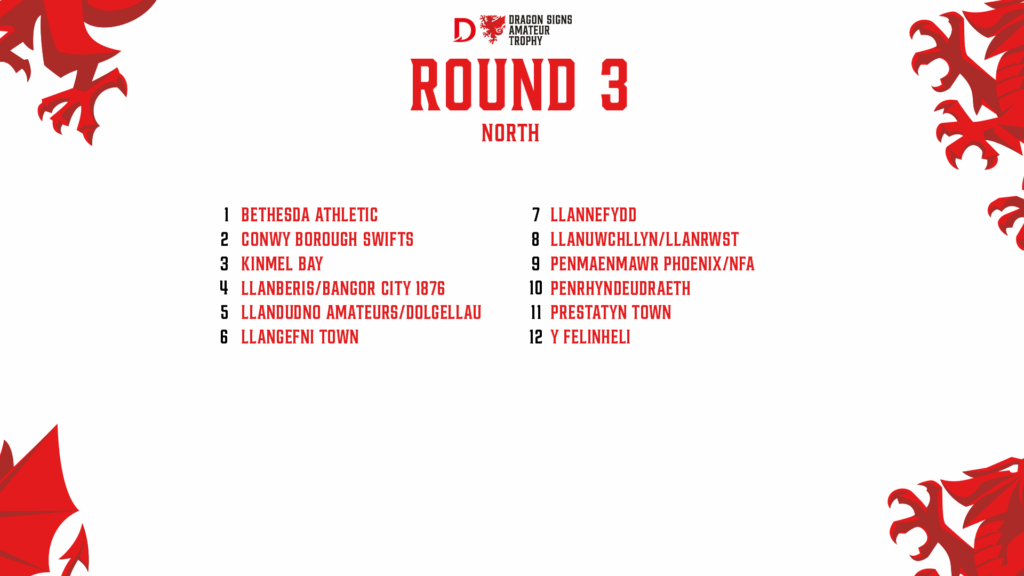 DRAGON SIGNS
AMATEUR
TROPHY

ROUND 3

NORTH

1 BETHESDA ATHLETIC
2 CONWY BOROUGH SWIFTS
3 KINMEL BAY
4 LLANBERIS/BANGOR CITY 1876
5 LLANDUDNO AMATEURS/DOLGELLAU
6 LLANGEFNI TOWN

7 LLANNEFYDD
8 LLANUWCHLLYN/LLANRWST
9 PENMAENMAWR PHOENIX/NFA
10 PENRHYNDEUDRAETH
11 PRESTATYN TOWN
12 Y FELINHELI